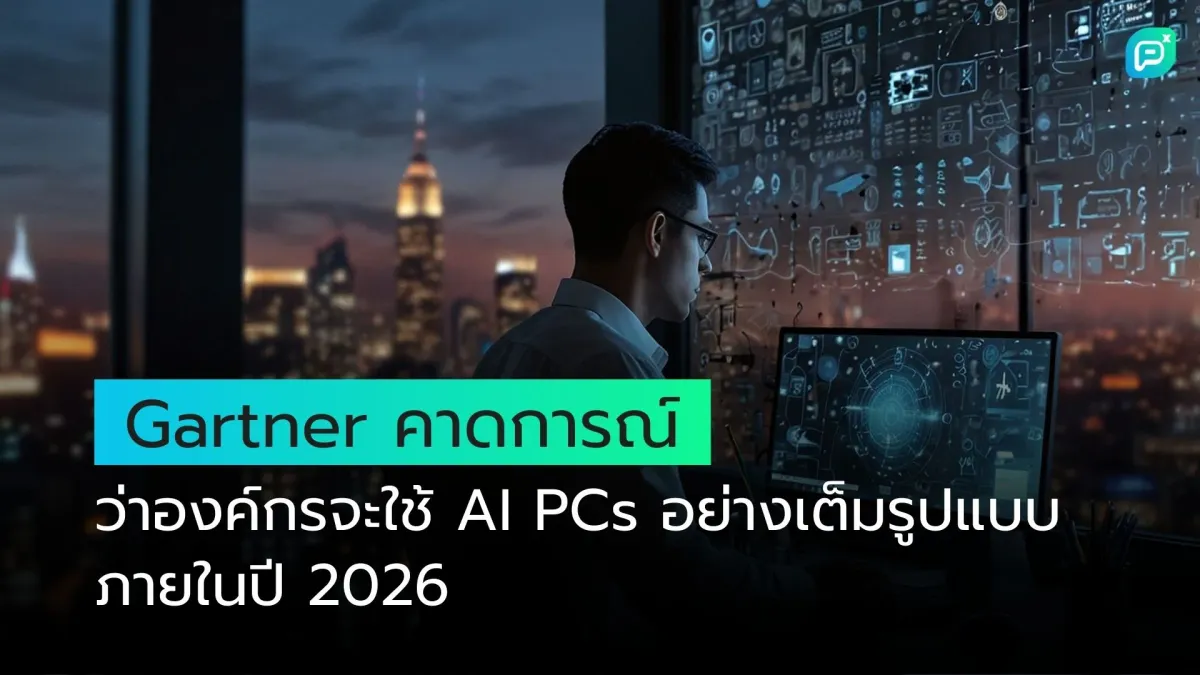 Gartner คาดการณ์
ว่าองค์กรจะใช้ AI PCs อย่างเต็มรูปแบบ ภายในปี 2026